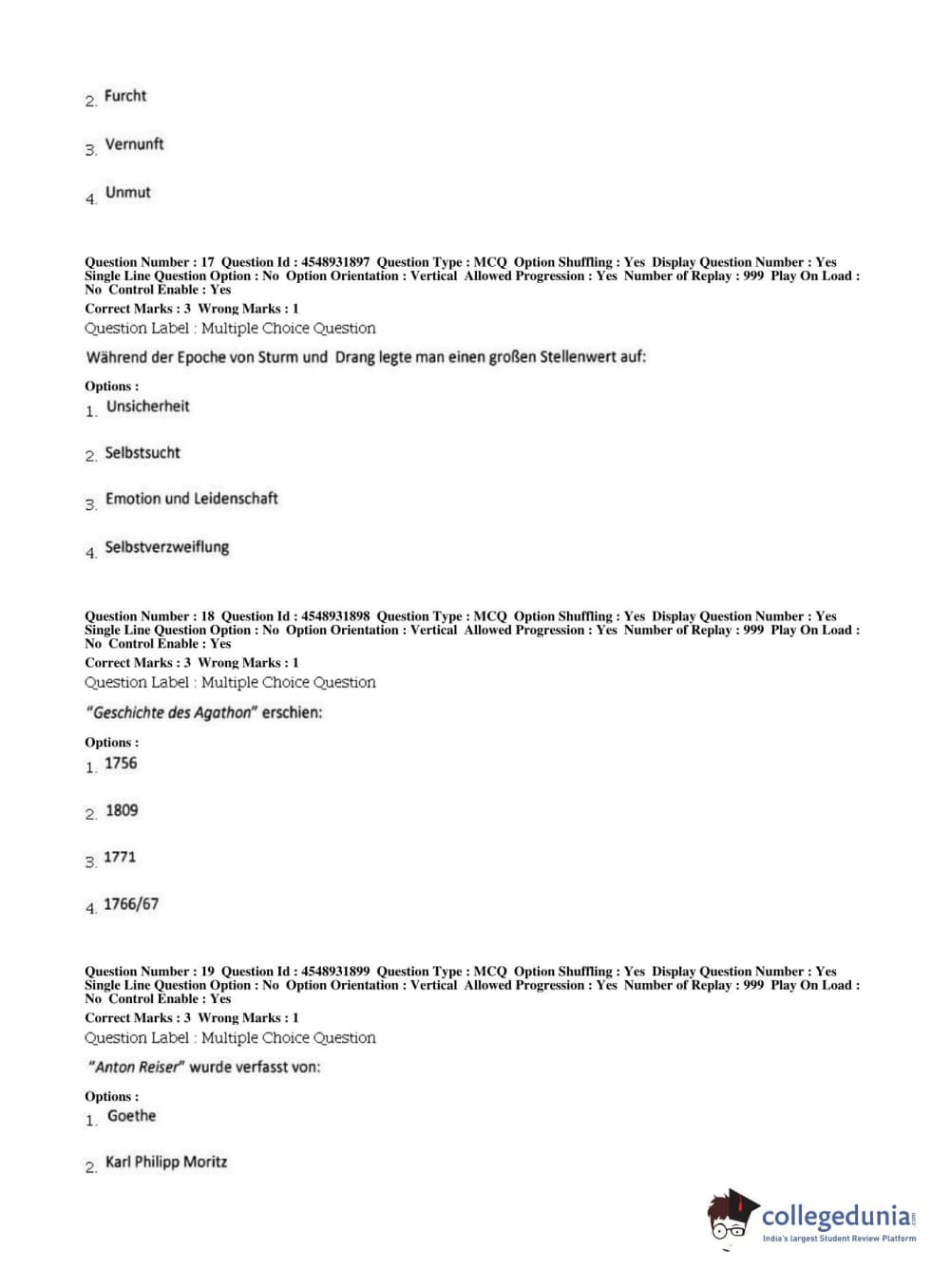 2. Furcht

3. Vernunft

4. Unmut

Question Number : 17 Question Id : 4548931897 Question Type : MCQ Option Shuffling : Yes Display Question Number : Yes Single Line Question Option : No Option Orientation : Vertical Allowed Progression : Yes Number of Replay : 999 Play On Load : No Control Enable : Yes
Correct Marks : 3 Wrong Marks : 1
Question Label : Multiple Choice Question

Während der Epoche von Sturm und Drang legte man einen großen Stellenwert auf:

Options :
1. Unsicherheit

2. Selbstsucht

3. Emotion und Leidenschaft

4. Selbstverzweiflung

Question Number : 18 Question Id : 4548931898 Question Type : MCQ Option Shuffling : Yes Display Question Number : Yes Single Line Question Option : No Option Orientation : Vertical Allowed Progression : Yes Number of Replay : 999 Play On Load : No Control Enable : Yes
Correct Marks : 3 Wrong Marks : 1
Question Label : Multiple Choice Question

"Geschichte des Agathon" erschien:

Options :
1. 1756

2. 1809

3. 1771

4. 1766/67

Question Number : 19 Question Id : 4548931899 Question Type : MCQ Option Shuffling : Yes Display Question Number : Yes Single Line Question Option : No Option Orientation : Vertical Allowed Progression : Yes Number of Replay : 999 Play On Load : No Control Enable : Yes
Correct Marks : 3 Wrong Marks : 1
Question Label : Multiple Choice Question

"Anton Reiser" wurde verfasst von:

Options :
1. Goethe

2. Karl Philipp Moritz

collegedunia.com
India's largest Student Review Platform